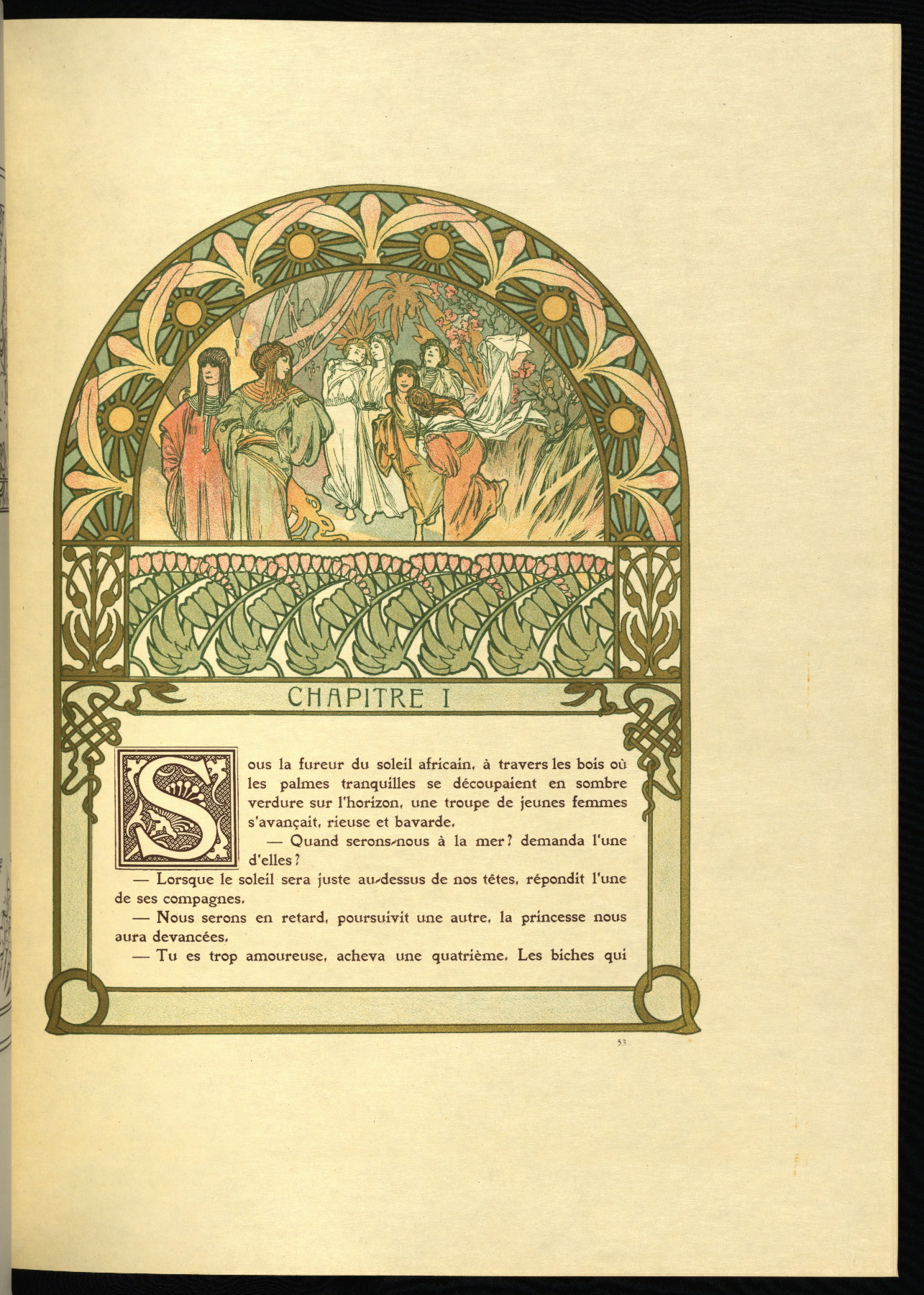 CHAPITRE I

Sous la fureur du soleil africain, à travers les bois où les palmes tranquilles se découpaient en sombre verdure sur l'horizon, une troupe de jeunes femmes s'avançait, rieuse et bavarde.

— Quand serons-nous à la mer? demanda l'une d'elles?

— Lorsque le soleil sera juste au-dessus de nos têtes, répondit l'une de ses compagnes.

— Nous serons en retard, poursuivit une autre, la princesse nous aura devancées.

— Tu es trop amoureuse, acheva une quatrième. Les biches qui

53